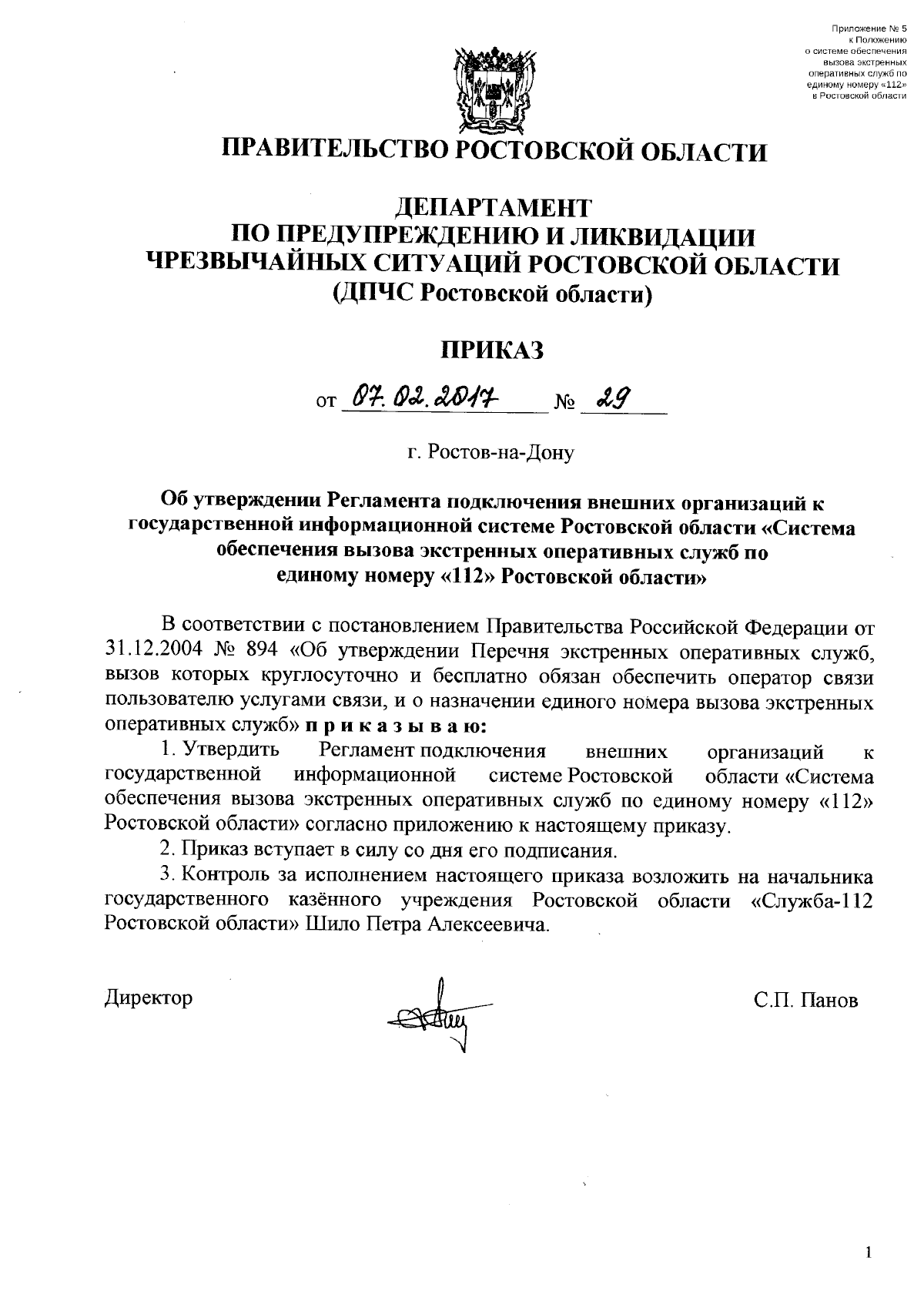 Приложение № 5
к Положению
о системе обеспечения
вызова экстренных
оперативных служб по
единому номеру «112»
в Ростовской области

ПРАВИТЕЛЬСТВО РОСТОВСКОЙ ОБЛАСТИ

ДЕПАРТАМЕНТ
ПО ПРЕДУПРЕЖДЕНИЮ И ЛИКВИДАЦИИ
ЧРЕЗВЫЧАЙНЫХ СИТУАЦИЙ РОСТОВСКОЙ ОБЛАСТИ
(ДПЧС Ростовской области)

ПРИКАЗ

от 07.02.2017 № 29

г. Ростов-на-Дону

Об утверждении Регламента подключения внешних организаций к государственной информационной системе Ростовской области «Система обеспечения вызова экстренных оперативных служб по единому номеру «112» Ростовской области»

В соответствии с постановлением Правительства Российской Федерации от 31.12.2004 № 894 «Об утверждении Перечня экстренных оперативных служб, вызов которых круглосуточно и бесплатно обязан обеспечить оператор связи пользователю услугами связи, и о назначении единого номера вызова экстренных оперативных служб» п р и к а з ы в а ю:

1. Утвердить Регламент подключения внешних организаций к государственной информационной системе Ростовской области «Система обеспечения вызова экстренных оперативных служб по единому номеру «112» Ростовской области» согласно приложению к настоящему приказу.

2. Приказ вступает в силу со дня его подписания.

3. Контроль за исполнением настоящего приказа возложить на начальника государственного казённого учреждения Ростовской области «Служба-112 Ростовской области» Шило Петра Алексеевича.

Директор С.П. Панов

1